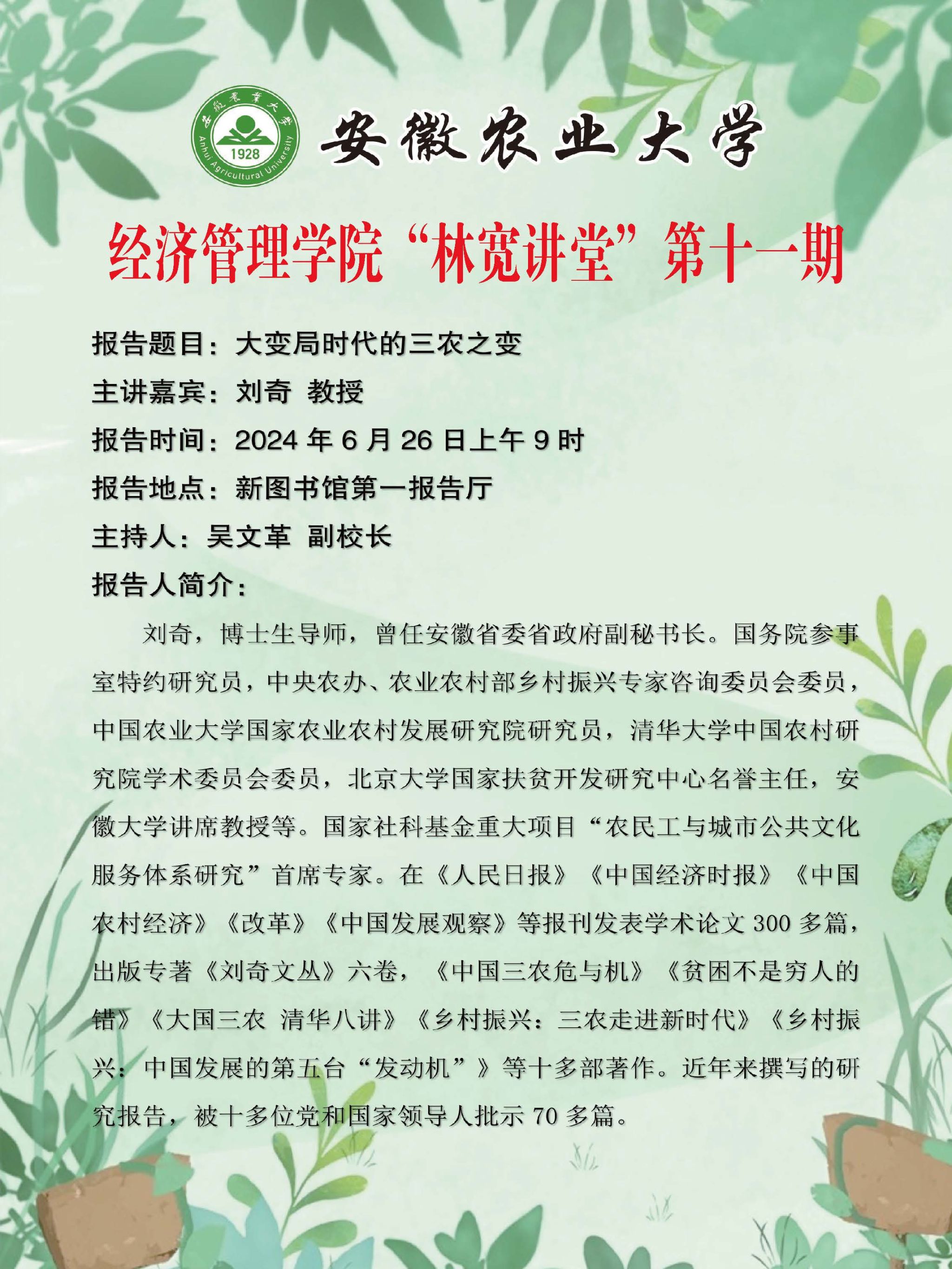 安徽农业大学 1928 Anhui Agricultural University

安徽农业大学

经济管理学院“林宽讲堂”第十一期

报告题目：大变局时代的三农之变

主讲嘉宾：刘奇 教授

报告时间：2024 年 6 月 26 日上午 9 时

报告地点：新图书馆第一报告厅

主持人：吴文革 副校长

报告人简介：

刘奇，博士生导师，曾任安徽省委省政府副秘书长。国务院参事室特约研究员，中央农办、农业农村部乡村振兴专家咨询委员会委员，中国农业大学国家农业农村发展研究院研究员，清华大学中国农村研究院学术委员会委员，北京大学国家扶贫开发研究中心名誉主任，安徽大学讲席教授等。国家社科基金重大项目“农民工与城市公共文化服务体系研究”首席专家。在《人民日报》《中国经济时报》《中国农村经济》《改革》《中国发展观察》等报刊发表学术论文 300 多篇，出版专著《刘奇文丛》六卷，《中国三农危与机》《贫困不是穷人的错》《大国三农 清华八讲》《乡村振兴：三农走进新时代》《乡村振兴：中国发展的第五台“发动机”》等十多部著作。近年来撰写的研究报告，被十多位党和国家领导人批示 70 多篇。